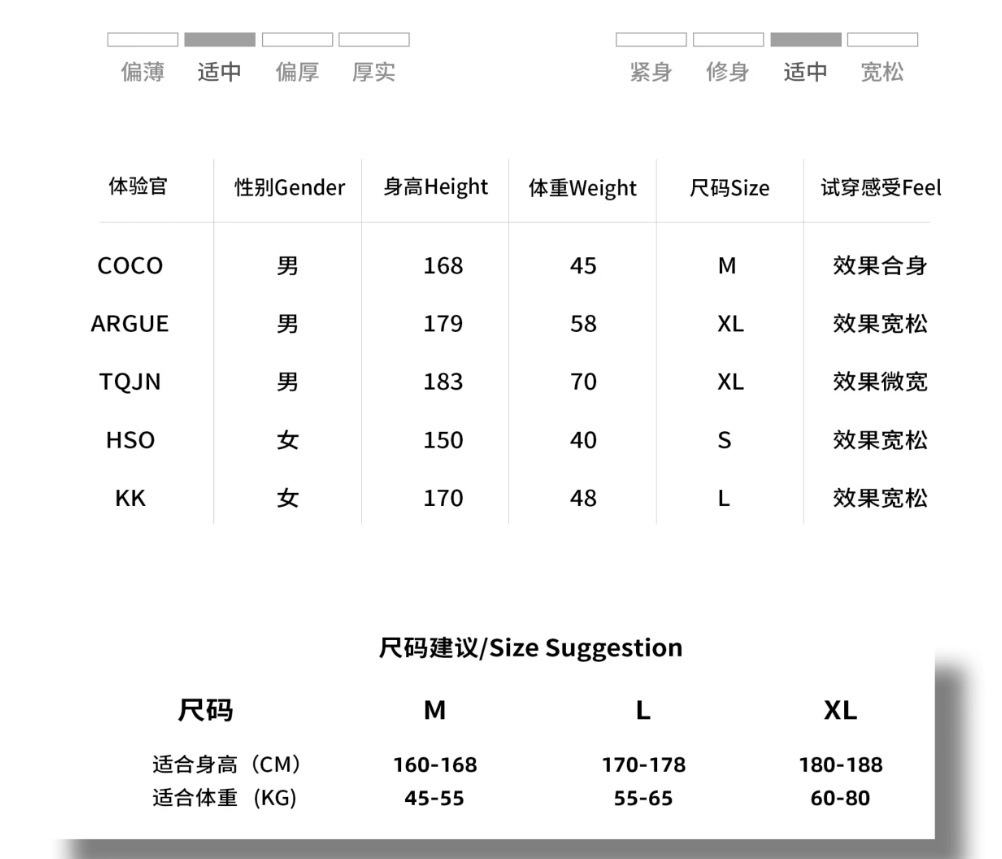 偏薄 适中 偏厚 厚实

紧身 修身 适中 宽松

| 体验官 | 性别Gender | 身高Height | 体重Weight | 尺码Size | 试穿感受Feel |
|---|---|---|---|---|---|
| COCO | 男 | 168 | 45 | M | 效果合身 |
| ARGUE | 男 | 179 | 58 | XL | 效果宽松 |
| TQJN | 男 | 183 | 70 | XL | 效果微宽 |
| HSO | 女 | 150 | 40 | S | 效果宽松 |
| KK | 女 | 170 | 48 | L | 效果宽松 |

尺码建议/Size Suggestion

| 尺码 | M | L | XL |
|---|---|---|---|
| 适合身高（CM） | 160-168 | 170-178 | 180-188 |
| 适合体重（KG） | 45-55 | 55-65 | 60-80 |